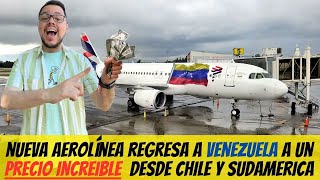 NUEVA AEROLÍNEA REGRESA A VENEZUELA A UN PRECIO INCREIBLE DESDE CHILE Y SUDAMERICA